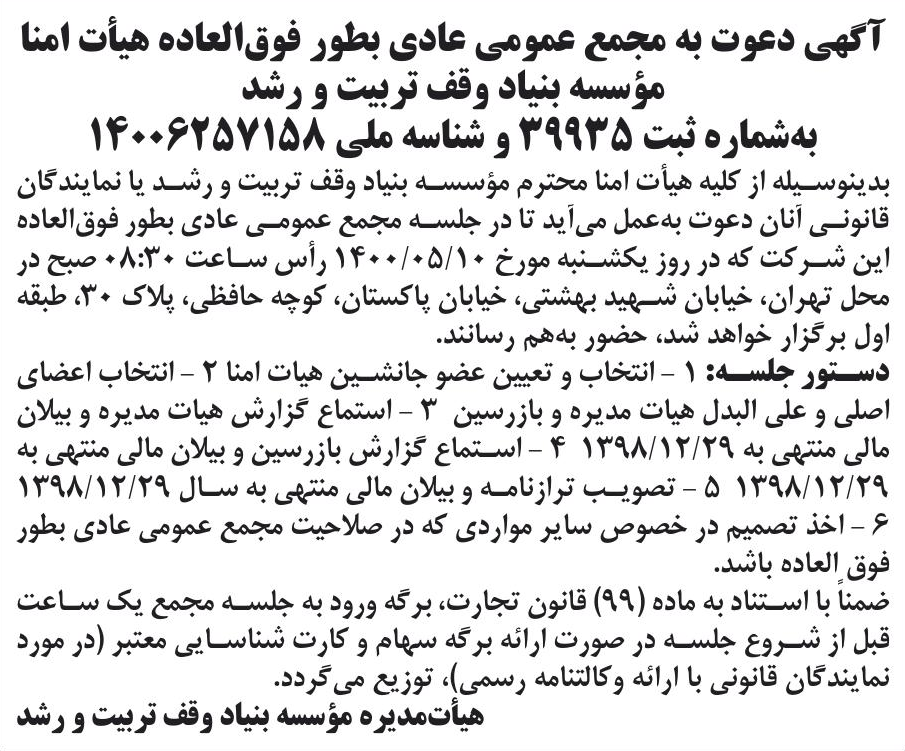 آگهی دعوت به مجمع عمومی عادی بطور فوق‌العاده هیأت امنا
مؤسسه بنیاد وقف تربیت و رشد
به‌شماره ثبت ۳۹۹۳۵ و شناسه ملی ۱۴۰۰۶۲۵۷۱۵۸

بدینوسیله از کلیه هیأت امنا محترم مؤسسه بنیاد وقف تربیت و رشد یا نمایندگان قانونی آنان دعوت به‌عمل می‌آید تا در جلسه مجمع عمومی عادی بطور فوق‌العاده این شرکت که در روز یکشنبه مورخ ۱۴۰۰/۰۵/۱۰ رأس ساعت ۰۸:۳۰ صبح در محل تهران، خیابان شهید بهشتی، خیابان پاکستان، کوچه حافظی، پلاک ۳۰، طبقه اول برگزار خواهد شد، حضور به‌هم رسانند.

دستور جلسه: ۱ - انتخاب و تعیین عضو جانشین هیات امنا ۲ - انتخاب اعضای اصلی و علی البدل هیات مدیره و بازرسین ۳ - استماع گزارش هیات مدیره و بیلان مالی منتهی به ۱۳۹۸/۱۲/۲۹ ۴ - استماع گزارش بازرسین و بیلان مالی منتهی به ۱۳۹۸/۱۲/۲۹ ۵ - تصویب ترازنامه و بیلان مالی منتهی به سال ۱۳۹۸/۱۲/۲۹ ۶ - اخذ تصمیم در خصوص سایر مواردی که در صلاحیت مجمع عمومی عادی بطور فوق العاده باشد.

ضمناً با استناد به ماده (۹۹) قانون تجارت، برگه ورود به جلسه مجمع یک ساعت قبل از شروع جلسه در صورت ارائه برگه سهام و کارت شناسایی معتبر (در مورد نمایندگان قانونی با ارائه وکالتنامه رسمی)، توزیع می‌گردد.

هیأت‌مدیره مؤسسه بنیاد وقف تربیت و رشد